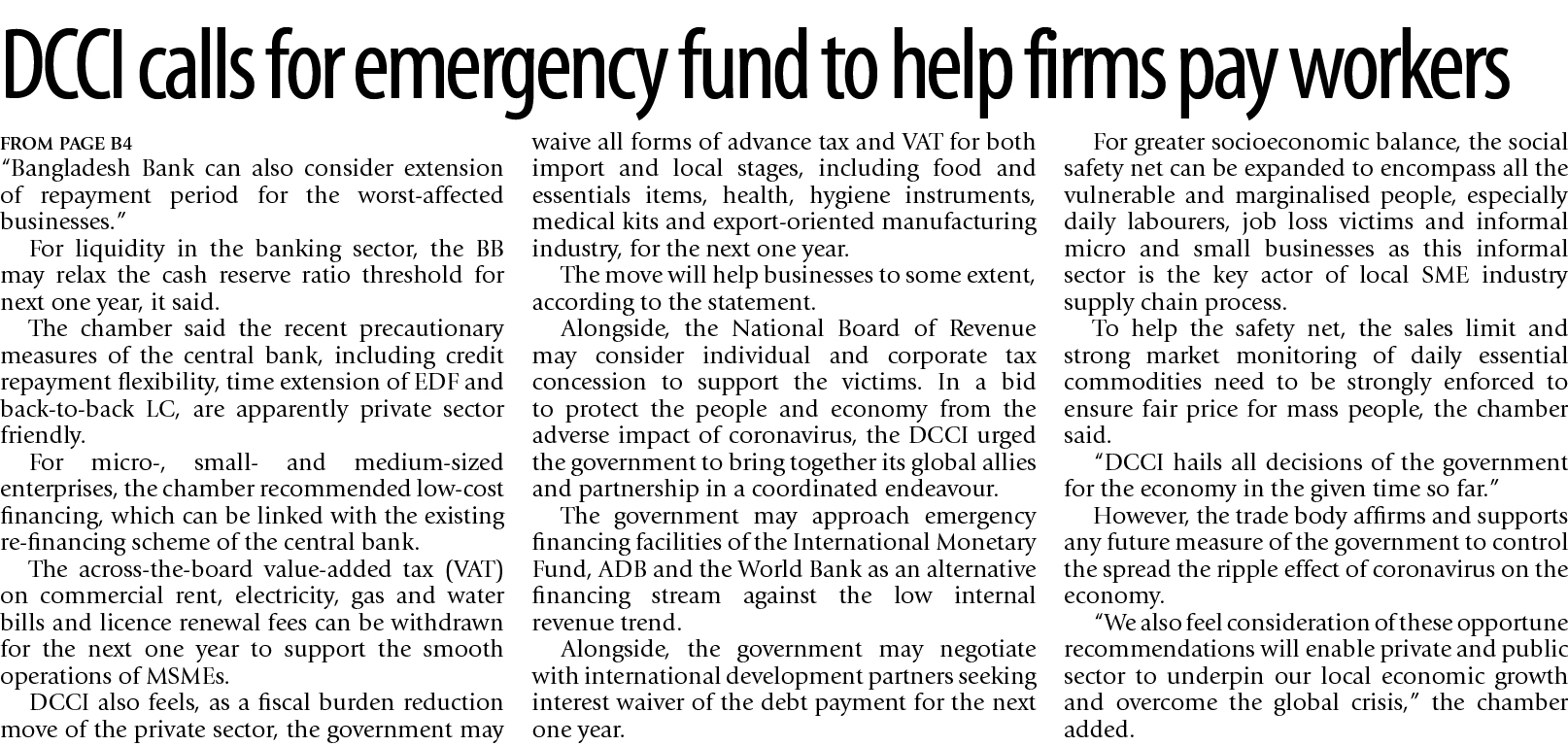 DCCI calls for emergency fund to help firms pay workers

FROM PAGE B4

"Bangladesh Bank can also consider extension of repayment period for the worst-affected businesses."

For liquidity in the banking sector, the BB may relax the cash reserve ratio threshold for next one year, it said.

The chamber said the recent precautionary measures of the central bank, including credit repayment flexibility, time extension of EDF and back-to-back LC, are apparently private sector friendly.

For micro-, small- and medium-sized enterprises, the chamber recommended low-cost financing, which can be linked with the existing re-financing scheme of the central bank.

The across-the-board value-added tax (VAT) on commercial rent, electricity, gas and water bills and licence renewal fees can be withdrawn for the next one year to support the smooth operations of MSMEs.

DCCI also feels, as a fiscal burden reduction move of the private sector, the government may waive all forms of advance tax and VAT for both import and local stages, including food and essentials items, health, hygiene instruments, medical kits and export-oriented manufacturing industry, for the next one year.

The move will help businesses to some extent, according to the statement.

Alongside, the National Board of Revenue may consider individual and corporate tax concession to support the victims. In a bid to protect the people and economy from the adverse impact of coronavirus, the DCCI urged the government to bring together its global allies and partnership in a coordinated endeavour.

The government may approach emergency financing facilities of the International Monetary Fund, ADB and the World Bank as an alternative financing stream against the low internal revenue trend.

Alongside, the government may negotiate with international development partners seeking interest waiver of the debt payment for the next one year.

For greater socioeconomic balance, the social safety net can be expanded to encompass all the vulnerable and marginalised people, especially daily labourers, job loss victims and informal micro and small businesses as this informal sector is the key actor of local SME industry supply chain process.

To help the safety net, the sales limit and strong market monitoring of daily essential commodities need to be strongly enforced to ensure fair price for mass people, the chamber said.

"DCCI hails all decisions of the government for the economy in the given time so far."

However, the trade body affirms and supports any future measure of the government to control the spread the ripple effect of coronavirus on the economy.

"We also feel consideration of these opportune recommendations will enable private and public sector to underpin our local economic growth and overcome the global crisis," the chamber added.